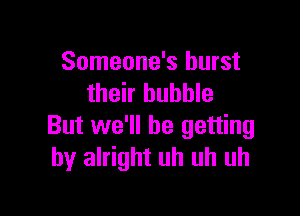 Someone's burst
their bubble
But we'll be getting
by alright uh uh uh